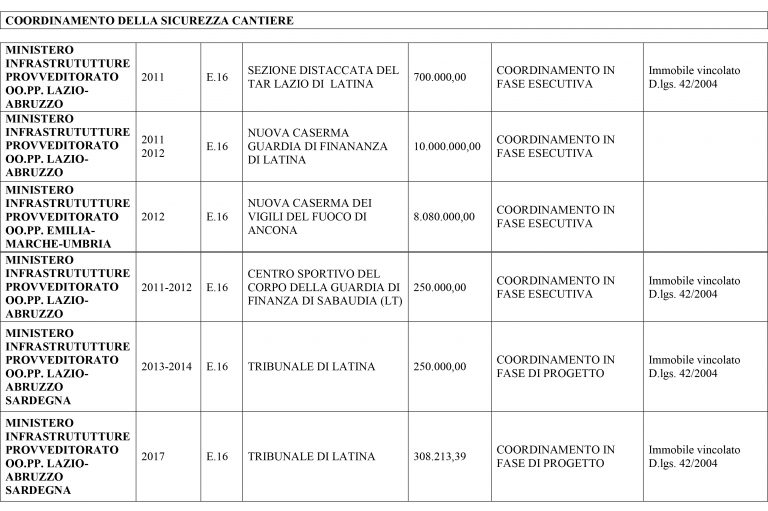 COORDINAMENTO DELLA SICUREZZA CANTIERE

| | | | | | | |
|---|---|---|---|---|---|---|
| MINISTERO INFRASTRUTUTTURE PROVVEDITORATO OO.PP. LAZIO-ABRUZZO | 2011 | E.16 | SEZIONE DISTACCATA DEL TAR LAZIO DI LATINA | 700.000,00 | COORDINAMENTO IN FASE ESECUTIVA | Immobile vincolato D.lgs. 42/2004 |
| MINISTERO INFRASTRUTUTTURE PROVVEDITORATO OO.PP. LAZIO-ABRUZZO | 2011 2012 | E.16 | NUOVA CASERMA GUARDIA DI FINANANZA DI LATINA | 10.000.000,00 | COORDINAMENTO IN FASE ESECUTIVA | |
| MINISTERO INFRASTRUTUTTURE PROVVEDITORATO OO.PP. EMILIA-MARCHE-UMBRIA | 2012 | E.16 | NUOVA CASERMA DEI VIGILI DEL FUOCO DI ANCONA | 8.080.000,00 | COORDINAMENTO IN FASE ESECUTIVA | |
| MINISTERO INFRASTRUTUTTURE PROVVEDITORATO OO.PP. LAZIO-ABRUZZO | 2011-2012 | E.16 | CENTRO SPORTIVO DEL CORPO DELLA GUARDIA DI FINANZA DI SABAUDIA (LT) | 250.000,00 | COORDINAMENTO IN FASE ESECUTIVA | Immobile vincolato D.lgs. 42/2004 |
| MINISTERO INFRASTRUTUTTURE PROVVEDITORATO OO.PP. LAZIO-ABRUZZO SARDEGNA | 2013-2014 | E.16 | TRIBUNALE DI LATINA | 250.000,00 | COORDINAMENTO IN FASE DI PROGETTO | Immobile vincolato D.lgs. 42/2004 |
| MINISTERO INFRASTRUTUTTURE PROVVEDITORATO OO.PP. LAZIO-ABRUZZO SARDEGNA | 2017 | E.16 | TRIBUNALE DI LATINA | 308.213,39 | COORDINAMENTO IN FASE DI PROGETTO | Immobile vincolato D.lgs. 42/2004 |